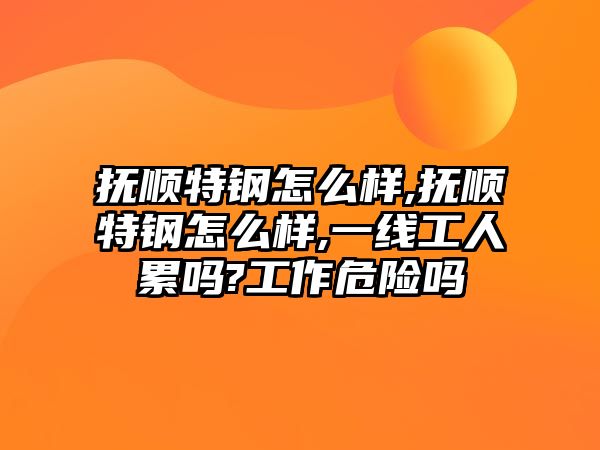 抚顺特钢怎么样,抚顺特钢怎么样,一线工人累吗?工作危险吗